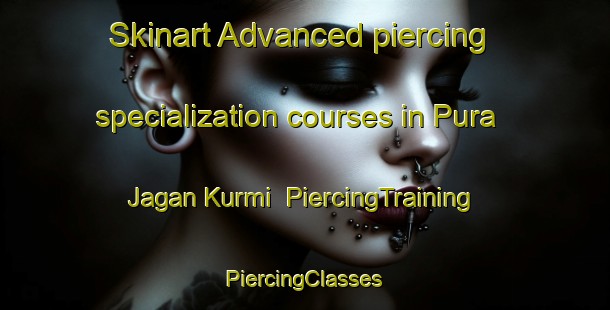 Skinart Advanced piercing specialization courses in Pura Jagan Kurmi  PiercingTraining

PiercingClasses